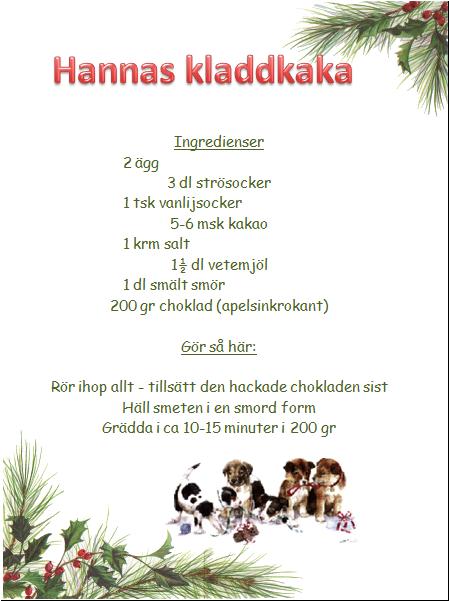 Hannas kladdkaka

Ingredienser

2 ägg

3 dl strösocker

1 tsk vanlijsocker

5-6 msk kakao

1 krm salt

$1\frac{1}{2}$ dl vetemjöl

1 dl smält smör

200 gr choklad (apelsinkrokant)

Gör så här:

Rör ihop allt - tillsätt den hackade chokladen sist

Häll smeten i en smord form

Grädda i ca 10-15 minuter i 200 gr